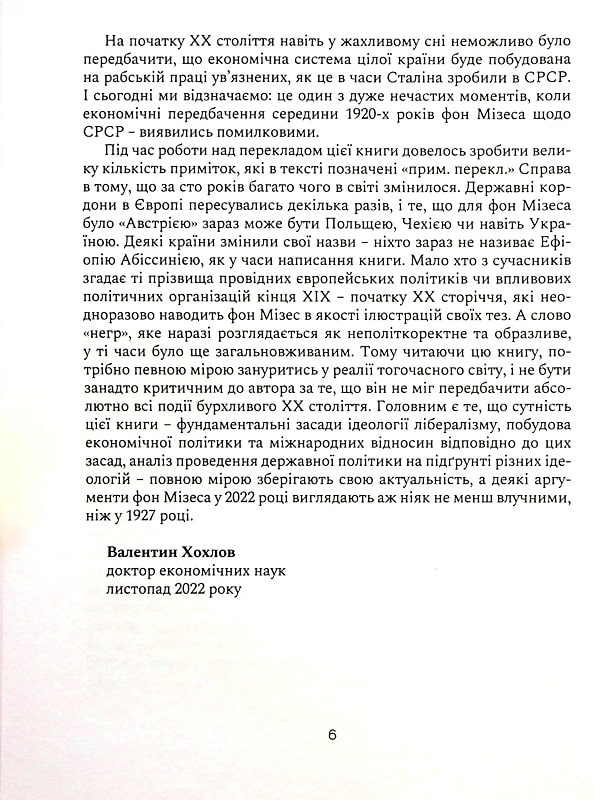 На початку XX століття навіть у жахливому сні неможливо було передбачити, що економічна система цілої країни буде побудована на рабській праці ув'язнених, як це в часи Сталіна зробили в СРСР. І сьогодні ми відзначаємо: це один з дуже нечастих моментів, коли економічні передбачення середини 1920-х років фон Мізеса щодо СРСР – виявились помилковими.

Під час роботи над перекладом цієї книги довелось зробити велику кількість приміток, які в тексті позначені «прим. перекл.» Справа в тому, що за сто років багато чого в світі змінилося. Державні кордони в Європі пересувались декілька разів, і те, що для фон Мізеса було «Австрією» зараз може бути Польщею, Чехією чи навіть Україною. Деякі країни змінили свої назви – ніхто зараз не називає Ефіопію Абіссинією, як у часи написання книги. Мало хто з сучасників згадає ті прізвища провідних європейських політиків чи впливових політичних організацій кінця XIX – початку XX сторіччя, які неодноразово наводить фон Мізес в якості ілюстрацій своїх тез. А слово «негр», яке наразі розглядається як неполіткоректне та образливе, у ті часи було ще загальновживаним. Тому читаючи цю книгу, потрібно певною мірою зануритись у реалії тогочасного світу, і не бути занадто критичним до автора за те, що він не міг передбачити абсолютно всі події бурхливого XX століття. Головним є те, що сутність цієї книги – фундаментальні засади ідеології лібералізму, побудова економічної політики та міжнародних відносин відповідно до цих засад, аналіз проведення державної політики на підґрунті різних ідеологій – повною мірою зберігають свою актуальність, а деякі аргументи фон Мізеса у 2022 році виглядають аж ніяк не менш влучними, ніж у 1927 році.

Валентин Хохлов
доктор економічних наук
листопад 2022 року

6